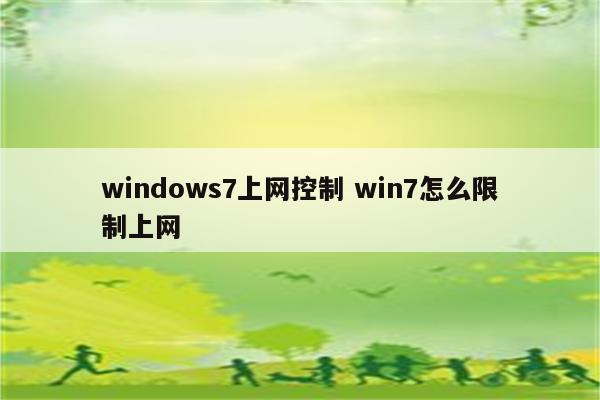 windows7上网控制 win7怎么限制上网